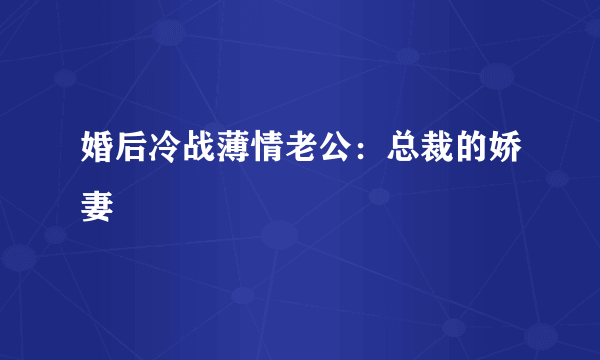 婚后冷战薄情老公：总裁的娇妻